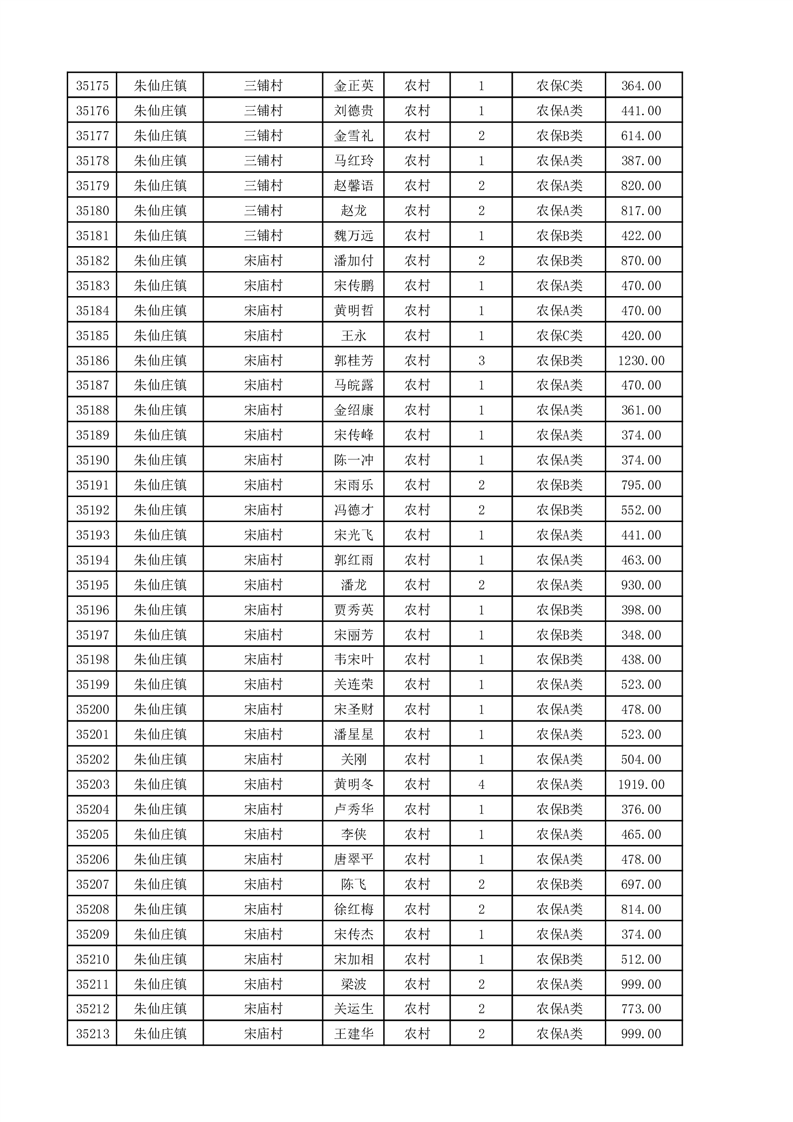 | 35175 | 朱仙庄镇 | 三铺村 | 金正英 | 农村 | 1 | 农保C类 | 364.00 |
|---|---|---|---|---|---|---|---|
| 35176 | 朱仙庄镇 | 三铺村 | 刘德贵 | 农村 | 1 | 农保A类 | 441.00 |
| 35177 | 朱仙庄镇 | 三铺村 | 金雪礼 | 农村 | 2 | 农保B类 | 614.00 |
| 35178 | 朱仙庄镇 | 三铺村 | 马红玲 | 农村 | 1 | 农保A类 | 387.00 |
| 35179 | 朱仙庄镇 | 三铺村 | 赵馨语 | 农村 | 2 | 农保A类 | 820.00 |
| 35180 | 朱仙庄镇 | 三铺村 | 赵龙 | 农村 | 2 | 农保A类 | 817.00 |
| 35181 | 朱仙庄镇 | 三铺村 | 魏万远 | 农村 | 1 | 农保B类 | 422.00 |
| 35182 | 朱仙庄镇 | 宋庙村 | 潘加付 | 农村 | 2 | 农保B类 | 870.00 |
| 35183 | 朱仙庄镇 | 宋庙村 | 宋传鹏 | 农村 | 1 | 农保A类 | 470.00 |
| 35184 | 朱仙庄镇 | 宋庙村 | 黄明哲 | 农村 | 1 | 农保A类 | 470.00 |
| 35185 | 朱仙庄镇 | 宋庙村 | 王永 | 农村 | 1 | 农保C类 | 420.00 |
| 35186 | 朱仙庄镇 | 宋庙村 | 郭桂芳 | 农村 | 3 | 农保B类 | 1230.00 |
| 35187 | 朱仙庄镇 | 宋庙村 | 马皖露 | 农村 | 1 | 农保A类 | 470.00 |
| 35188 | 朱仙庄镇 | 宋庙村 | 金绍康 | 农村 | 1 | 农保A类 | 361.00 |
| 35189 | 朱仙庄镇 | 宋庙村 | 宋传峰 | 农村 | 1 | 农保A类 | 374.00 |
| 35190 | 朱仙庄镇 | 宋庙村 | 陈一冲 | 农村 | 1 | 农保A类 | 374.00 |
| 35191 | 朱仙庄镇 | 宋庙村 | 宋雨乐 | 农村 | 2 | 农保B类 | 795.00 |
| 35192 | 朱仙庄镇 | 宋庙村 | 冯德才 | 农村 | 2 | 农保B类 | 552.00 |
| 35193 | 朱仙庄镇 | 宋庙村 | 宋光飞 | 农村 | 1 | 农保A类 | 441.00 |
| 35194 | 朱仙庄镇 | 宋庙村 | 郭红雨 | 农村 | 1 | 农保A类 | 463.00 |
| 35195 | 朱仙庄镇 | 宋庙村 | 潘龙 | 农村 | 2 | 农保A类 | 930.00 |
| 35196 | 朱仙庄镇 | 宋庙村 | 贾秀英 | 农村 | 1 | 农保B类 | 398.00 |
| 35197 | 朱仙庄镇 | 宋庙村 | 宋丽芳 | 农村 | 1 | 农保B类 | 348.00 |
| 35198 | 朱仙庄镇 | 宋庙村 | 韦宋叶 | 农村 | 1 | 农保B类 | 438.00 |
| 35199 | 朱仙庄镇 | 宋庙村 | 关连荣 | 农村 | 1 | 农保A类 | 523.00 |
| 35200 | 朱仙庄镇 | 宋庙村 | 宋圣财 | 农村 | 1 | 农保A类 | 478.00 |
| 35201 | 朱仙庄镇 | 宋庙村 | 潘星星 | 农村 | 1 | 农保A类 | 523.00 |
| 35202 | 朱仙庄镇 | 宋庙村 | 关刚 | 农村 | 1 | 农保A类 | 504.00 |
| 35203 | 朱仙庄镇 | 宋庙村 | 黄明冬 | 农村 | 4 | 农保A类 | 1919.00 |
| 35204 | 朱仙庄镇 | 宋庙村 | 卢秀华 | 农村 | 1 | 农保B类 | 376.00 |
| 35205 | 朱仙庄镇 | 宋庙村 | 李侠 | 农村 | 1 | 农保A类 | 465.00 |
| 35206 | 朱仙庄镇 | 宋庙村 | 唐翠平 | 农村 | 1 | 农保A类 | 478.00 |
| 35207 | 朱仙庄镇 | 宋庙村 | 陈飞 | 农村 | 2 | 农保B类 | 697.00 |
| 35208 | 朱仙庄镇 | 宋庙村 | 徐红梅 | 农村 | 2 | 农保A类 | 814.00 |
| 35209 | 朱仙庄镇 | 宋庙村 | 宋传杰 | 农村 | 1 | 农保A类 | 374.00 |
| 35210 | 朱仙庄镇 | 宋庙村 | 宋加相 | 农村 | 1 | 农保B类 | 512.00 |
| 35211 | 朱仙庄镇 | 宋庙村 | 梁波 | 农村 | 2 | 农保A类 | 999.00 |
| 35212 | 朱仙庄镇 | 宋庙村 | 关运生 | 农村 | 2 | 农保A类 | 773.00 |
| 35213 | 朱仙庄镇 | 宋庙村 | 王建华 | 农村 | 2 | 农保A类 | 999.00 |